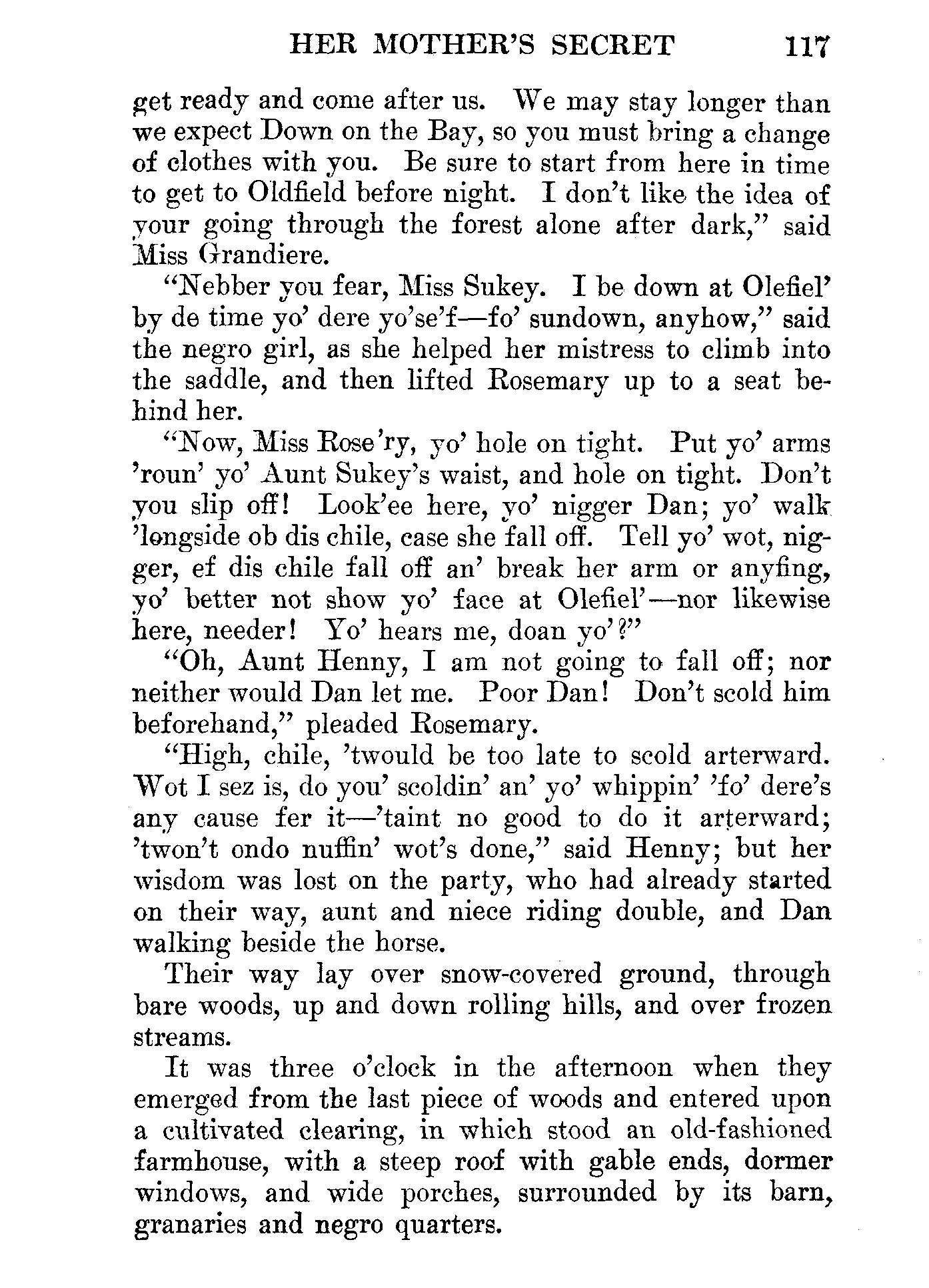 HER MOTHER'S SECRET 117

get ready and come after us. We may stay longer than we expect Down on the Bay, so you must bring a change of clothes with you. Be sure to start from here in time to get to Oldfield before night. I don't like the idea of your going through the forest alone after dark," said Miss Grandiere.

"Nebber you fear, Miss Sukey. I be down at Olefiel' by de time yo' dere yo'se'f—fo' sundown, anyhow," said the negro girl, as she helped her mistress to climb into the saddle, and then lifted Rosemary up to a seat behind her.

"Now, Miss Rose'ry, yo' hole on tight. Put yo' arms 'roun' yo' Aunt Sukey's waist, and hole on tight. Don't you slip off! Look'ee here, yo' nigger Dan; yo' walk 'longside ob dis chile, case she fall off. Tell yo' wot, nigger, ef dis chile fall off an' break her arm or anyfing, yo' better not show yo' face at Olefiel'—nor likewise here, needer! Yo' hears me, doan yo'?"

"Oh, Aunt Henny, I am not going to fall off; nor neither would Dan let me. Poor Dan! Don't scold him beforehand," pleaded Rosemary.

"High, chile, 'twould be too late to scold arterward. Wot I sez is, do you' scoldin' an' yo' whippin' 'fo' dere's any cause fer it—'taint no good to do it arterward; 'twon't ondo nuffin' wot's done," said Henny; but her wisdom was lost on the party, who had already started on their way, aunt and niece riding double, and Dan walking beside the horse.

Their way lay over snow-covered ground, through bare woods, up and down rolling hills, and over frozen streams.

It was three o'clock in the afternoon when they emerged from the last piece of woods and entered upon a cultivated clearing, in which stood an old-fashioned farmhouse, with a steep roof with gable ends, dormer windows, and wide porches, surrounded by its barn, granaries and negro quarters.